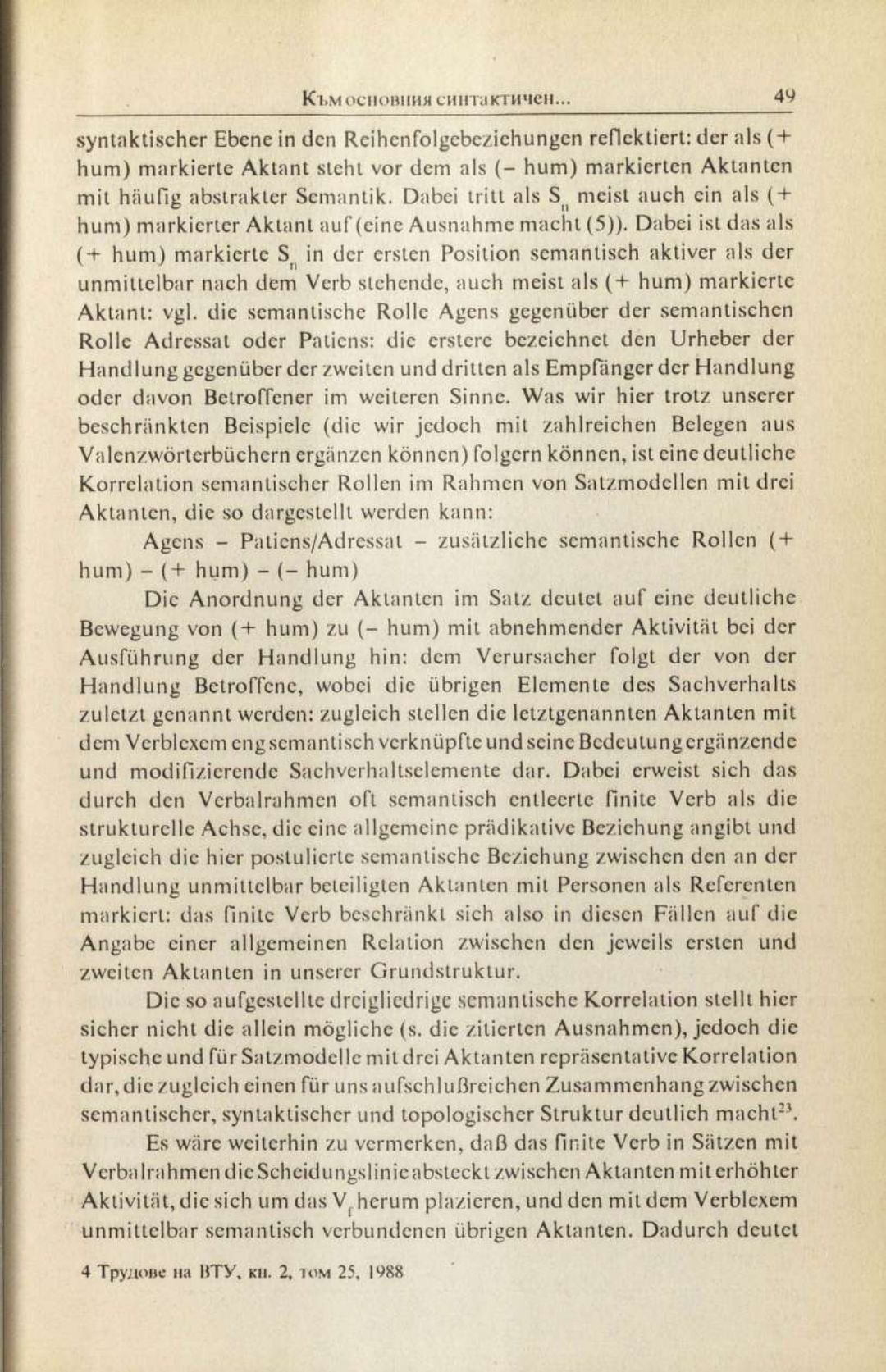 Към основния синтактичен... 49

syntaktischer Ebene in den Reihenfolgebeziehungen reflektiert: der als (+ hum) markierte Aktant steht vor dem als (– hum) markierten Aktanten mit häufig abstrakter Semantik. Dabei tritt als $S_n$ meist auch ein als (+ hum) markierter Aktant auf (eine Ausnahme macht (5)). Dabei ist das als (+ hum) markierte $S_n$ in der ersten Position semantisch aktiver als der unmittelbar nach dem Verb stehende, auch meist als (+ hum) markierte Aktant: vgl. die semantische Rolle Agens gegenüber der semantischen Rolle Adressat oder Patiens: die erstere bezeichnet den Urheber der Handlung gegenüber der zweiten und dritten als Empfänger der Handlung oder davon Betroffener im weiteren Sinne. Was wir hier trotz unserer beschränkten Beispiele (die wir jedoch mit zahlreichen Belegen aus Valenzwörterbüchern ergänzen können) folgern können, ist eine deutliche Korrelation semantischer Rollen im Rahmen von Satzmodellen mit drei Aktanten, die so dargestellt werden kann:

Agens – Patiens/Adressat – zusätzliche semantische Rollen (+ hum) – (+ hum) – (– hum)

Die Anordnung der Aktanten im Satz deutet auf eine deutliche Bewegung von (+ hum) zu (– hum) mit abnehmender Aktivität bei der Ausführung der Handlung hin: dem Verursacher folgt der von der Handlung Betroffene, wobei die übrigen Elemente des Sachverhalts zuletzt genannt werden: zugleich stellen die letztgenannten Aktanten mit dem Verblexem eng semantisch verknüpfte und seine Bedeutung ergänzende und modifizierende Sachverhaltselemente dar. Dabei erweist sich das durch den Verbalrahmen oft semantisch entleerte finite Verb als die strukturelle Achse, die eine allgemeine prädikative Beziehung angibt und zugleich die hier postulierte semantische Beziehung zwischen den an der Handlung unmittelbar beteiligten Aktanten mit Personen als Referenten markiert: das finite Verb beschränkt sich also in diesen Fällen auf die Angabe einer allgemeinen Relation zwischen den jeweils ersten und zweiten Aktanten in unserer Grundstruktur.

Die so aufgestellte dreigliedrige semantische Korrelation stellt hier sicher nicht die allein mögliche (s. die zitierten Ausnahmen), jedoch die typische und für Satzmodelle mit drei Aktanten repräsentative Korrelation dar, die zugleich einen für uns aufschlußreichen Zusammenhang zwischen semantischer, syntaktischer und topologischer Struktur deutlich macht$^{23}$.

Es wäre weiterhin zu vermerken, daß das finite Verb in Sätzen mit Verbalrahmen die Scheidungslinie absteckt zwischen Aktanten mit erhöhter Aktivität, die sich um das $V_f$ herum plazieren, und den mit dem Verblexem unmittelbar semantisch verbundenen übrigen Aktanten. Dadurch deutet

4 Трудове на ВТУ, кн. 2, том 25, 1988